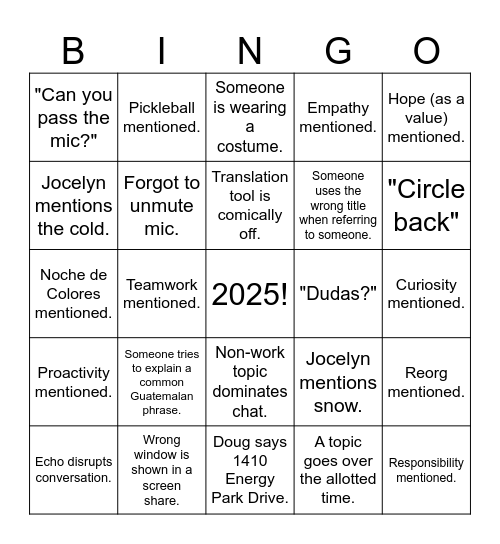 | B | I | N | G | O |
|---|---|---|---|---|
| "Can you pass the mic?" | Pickleball mentioned. | Someone is wearing a costume. | Empathy mentioned. | Hope (as a value) mentioned. |
| Jocelyn mentions the cold. | Forgot to unmute mic. | Translation tool is comically off. | Someone uses the wrong title when referring to someone. | "Circle back" |
| Noche de Colores mentioned. | Teamwork mentioned. | 2025! | "Dudas?" | Curiosity mentioned. |
| Proactivity mentioned. | Someone tries to explain a common Guatemalan phrase. | Non-work topic dominates chat. | Jocelyn mentions snow. | Reorg mentioned. |
| Echo disrupts conversation. | Wrong window is shown in a screen share. | Doug says 1410 Energy Park Drive. | A topic goes over the allotted time. | Responsibility mentioned. |